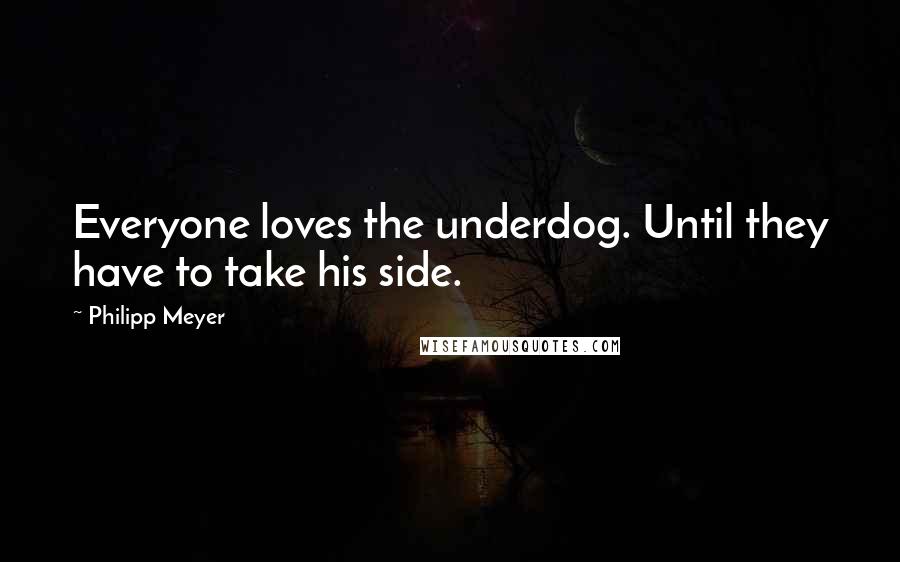 Everyone loves the underdog. Until they have to take his side.

~ Philipp Meyer

WISEFAMOUSQUOTES.COM